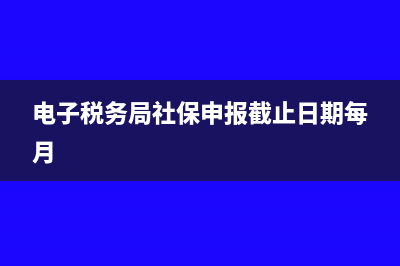 电子税务局社保申报截止日期每月